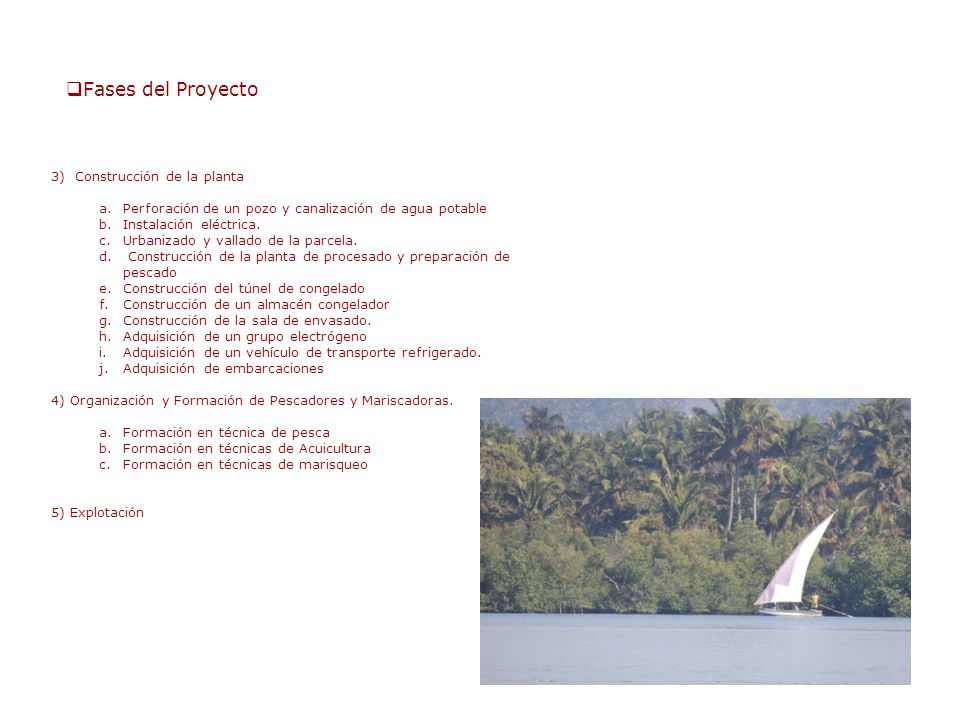 ❑Fases del Proyecto

3) Construcción de la planta

a. Perforación de un pozo y canalización de agua potable
b. Instalación eléctrica.
c. Urbanizado y vallado de la parcela.
d. Construcción de la planta de procesado y preparación de pescado
e. Construcción del túnel de congelado
f. Construcción de un almacén congelador
g. Construcción de la sala de envasado.
h. Adquisición de un grupo electrógeno
i. Adquisición de un vehículo de transporte refrigerado.
j. Adquisición de embarcaciones

4) Organización y Formación de Pescadores y Mariscadoras.

a. Formación en técnica de pesca
b. Formación en técnicas de Acuicultura
c. Formación en técnicas de marisqueo

5) Explotación